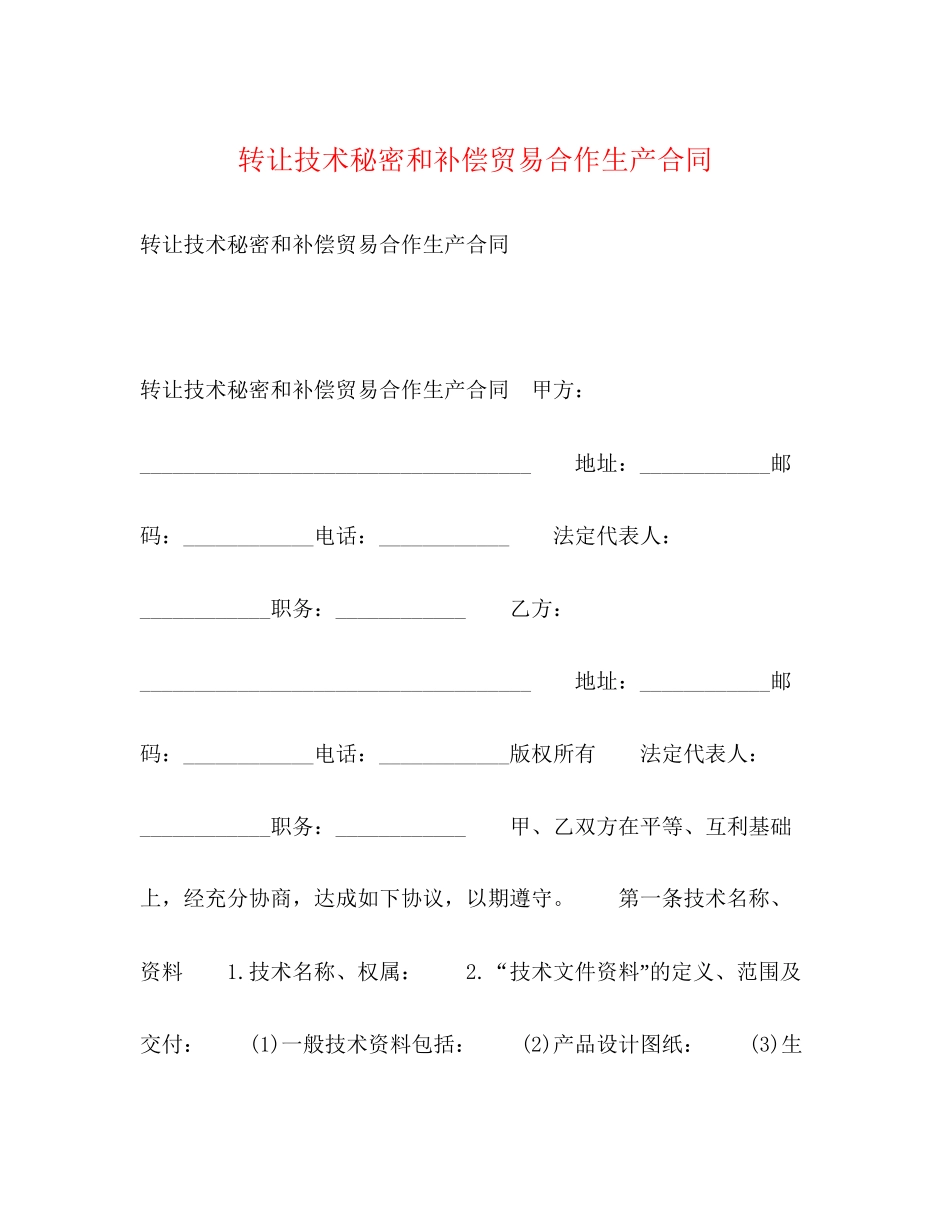 转让技术秘密和补偿贸易合作生产合同

转让技术秘密和补偿贸易合作生产合同

转让技术秘密和补偿贸易合作生产合同 甲方：____________________________________ 地址：____________邮码：____________电话：____________ 法定代表人：____________职务：____________ 乙方：____________________________________ 地址：____________邮码：____________电话：____________版权所有 法定代表人：____________职务：____________ 甲、乙双方在平等、互利基础上，经充分协商，达成如下协议，以期遵守。 第一条技术名称、资料 1.技术名称、权属： 2.“技术文件资料”的定义、范围及交付： (1)一般技术资料包括： (2)产品设计图纸： (3)生